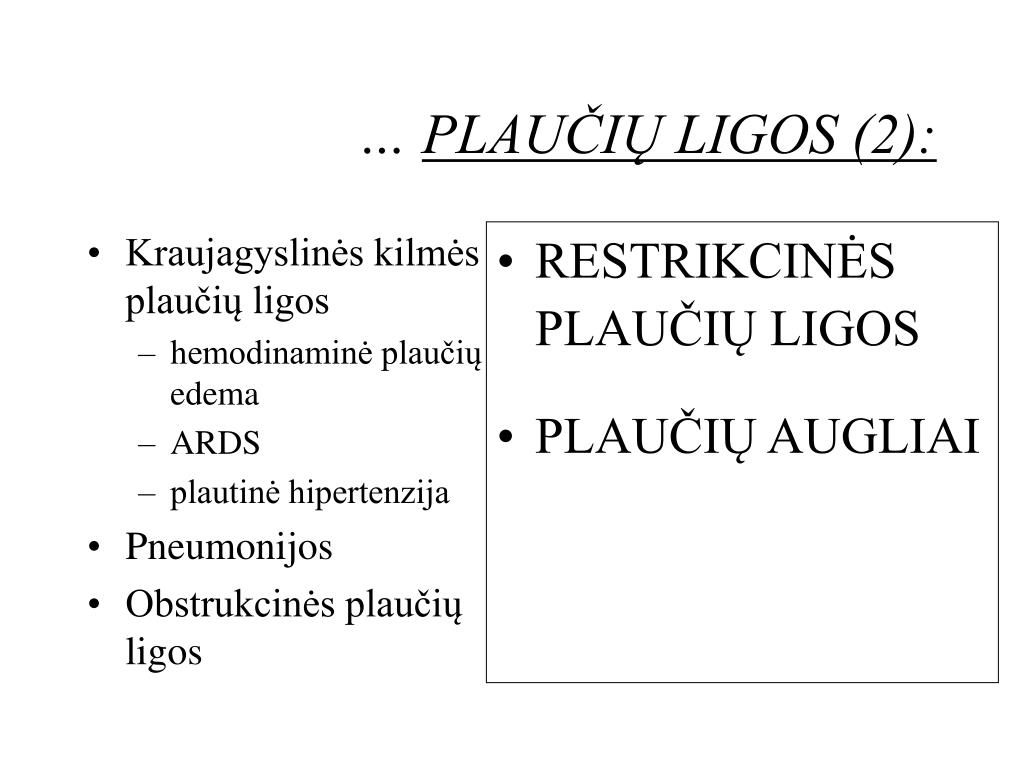 ... PLAUČIŲ LIGOS (2):

• Kraujagyslinės kilmės plaučių ligos
– hemodinaminė plaučių edema
– ARDS
– plautinė hipertenzija
• Pneumonijos
• Obstrukcinės plaučių ligos

• RESTRIKCINĖS PLAUČIŲ LIGOS
• PLAUČIŲ AUGLIAI